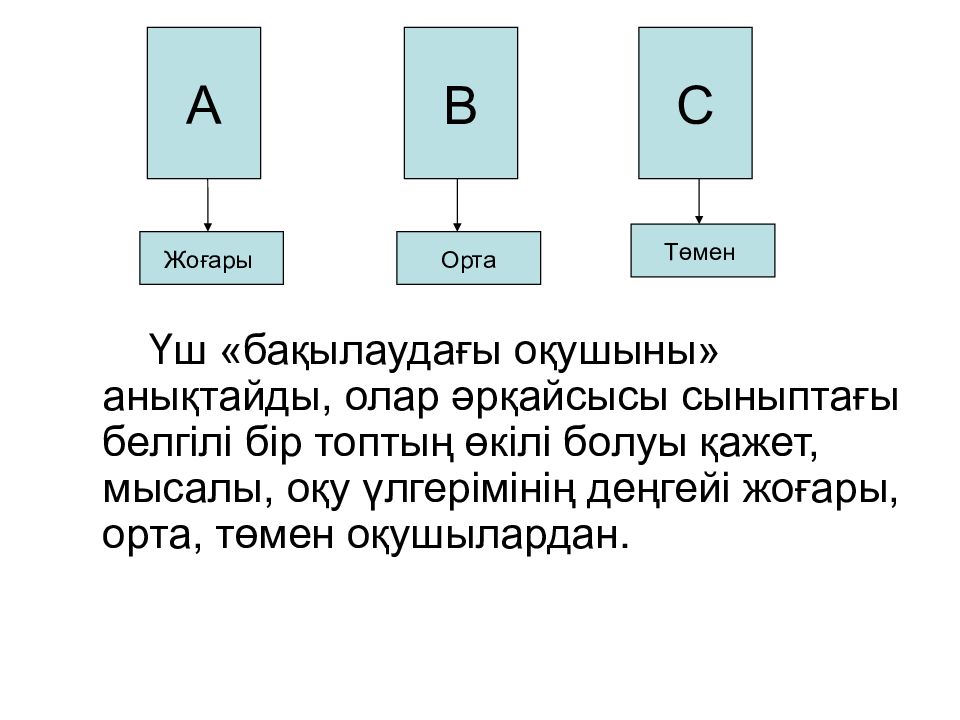 A

B

C

Жоғары

Орта

Төмен

Үш «бақылаудағы оқушыны» анықтайды, олар әрқайсысы сыныптағы белгілі бір топтың өкілі болуы қажет, мысалы, оқу үлгерімінің деңгейі жоғары, орта, төмен оқушылардан.